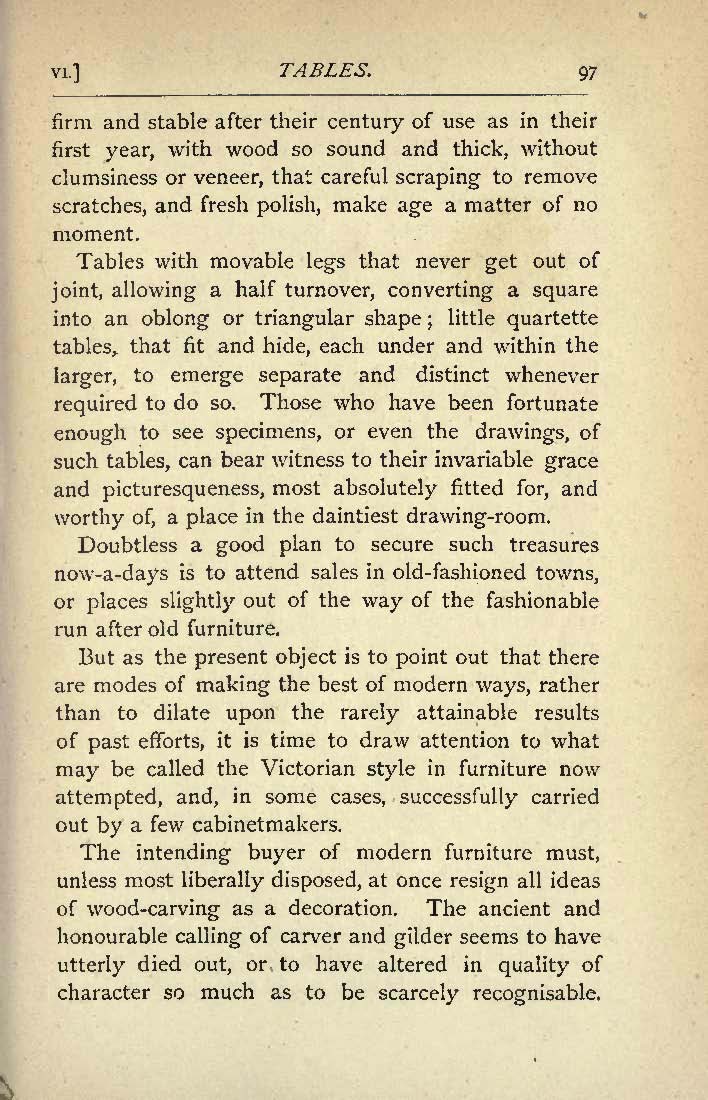 VI.] TABLES. 97

firm and stable after their century of use as in their first year, with wood so sound and thick, without clumsiness or veneer, that careful scraping to remove scratches, and fresh polish, make age a matter of no moment.

Tables with movable legs that never get out of joint, allowing a half turnover, converting a square into an oblong or triangular shape; little quartette tables, that fit and hide, each under and within the larger, to emerge separate and distinct whenever required to do so. Those who have been fortunate enough to see specimens, or even the drawings, of such tables, can bear witness to their invariable grace and picturesqueness, most absolutely fitted for, and worthy of, a place in the daintiest drawing-room.

Doubtless a good plan to secure such treasures now-a-days is to attend sales in old-fashioned towns, or places slightly out of the way of the fashionable run after old furniture.

But as the present object is to point out that there are modes of making the best of modern ways, rather than to dilate upon the rarely attainable results of past efforts, it is time to draw attention to what may be called the Victorian style in furniture now attempted, and, in some cases, successfully carried out by a few cabinetmakers.

The intending buyer of modern furniture must, unless most liberally disposed, at once resign all ideas of wood-carving as a decoration. The ancient and honourable calling of carver and gilder seems to have utterly died out, or to have altered in quality of character so much as to be scarcely recognisable.